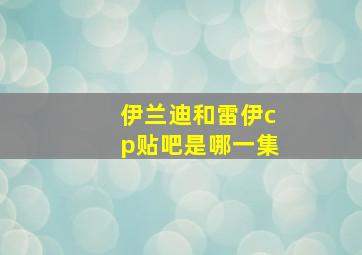 伊兰迪和雷伊cp贴吧是哪一集